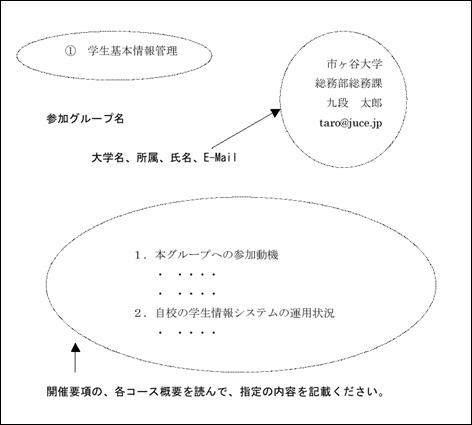 ① 学生基本情報管理

市ヶ谷大学
総務部総務課
九段　太郎
taro@juce.jp

参加グループ名

大学名、所属、氏名、E-Mail

1．本グループへの参加動機
・　・・・・
・　・・・・
2．自校の学生情報システムの運用状況
・　・・・・

開催要項の、各コース概要を読んで、指定の内容を記載ください。